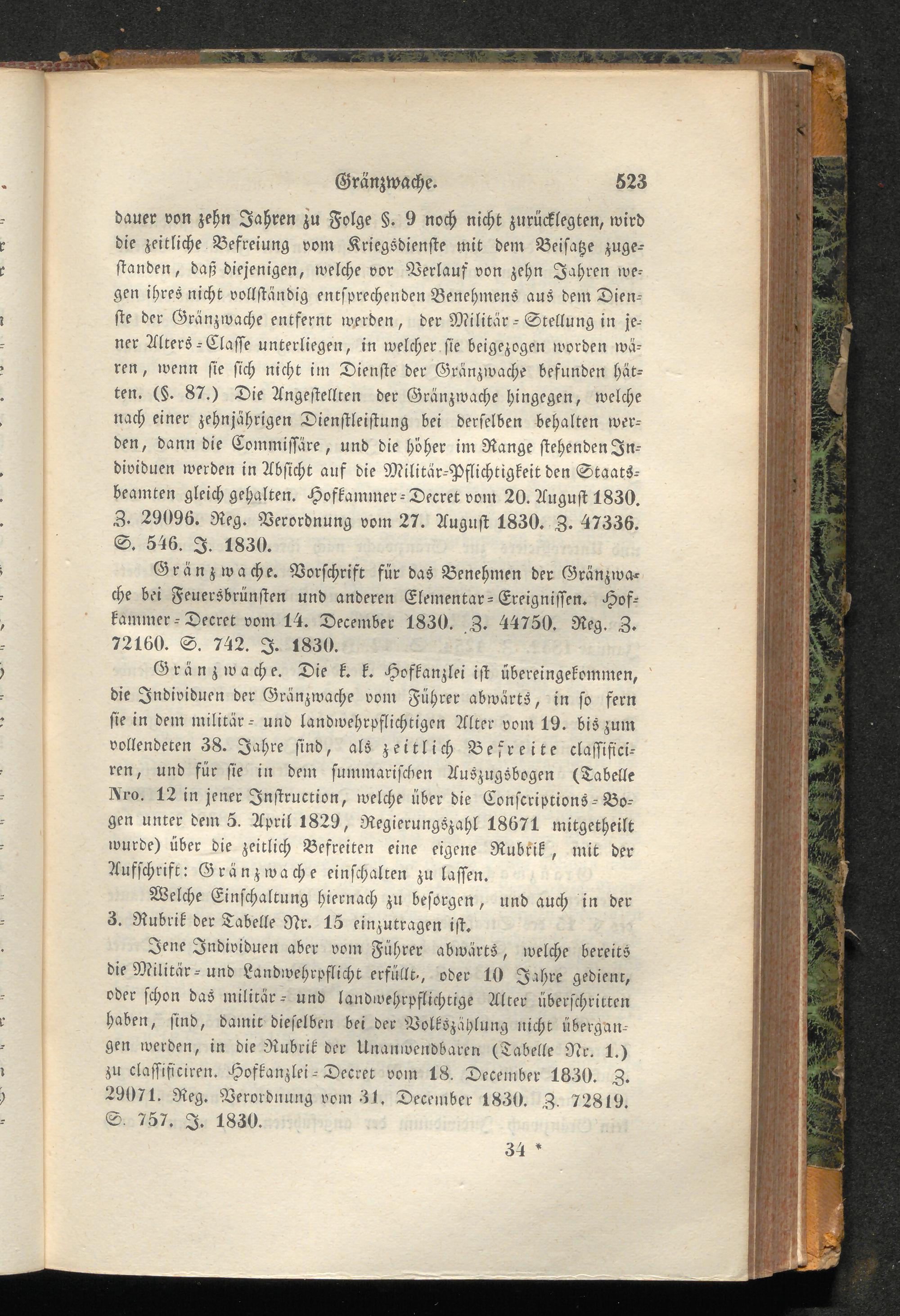 Gränzwache. 523

dauer von zehn Jahren zu Folge §. 9 noch nicht zurücklegten, wird die zeitliche Befreiung vom Kriegsdienste mit dem Beisatze zugestanden, daß diejenigen, welche vor Verlauf von zehn Jahren wegen ihres nicht vollständig entsprechenden Benehmens aus dem Dienste der Gränzwache entfernt werden, der Militär-Stellung in jener Alters-Classe unterliegen, in welcher sie beigezogen worden wären, wenn sie sich nicht im Dienste der Gränzwache befunden hätten. (§. 87.) Die Angestellten der Gränzwache hingegen, welche nach einer zehnjährigen Dienstleistung bei derselben behalten werden, dann die Commissäre, und die höher im Range stehenden Individuen werden in Absicht auf die Militär-Pflichtigkeit den Staatsbeamten gleich gehalten. Hofkammer-Decret vom 20. August 1830. Z. 29096. Reg. Verordnung vom 27. August 1830. Z. 47336. S. 546. J. 1830.

Gränzwache. Vorschrift für das Benehmen der Gränzwache bei Feuersbrünsten und anderen Elementar-Ereignissen. Hofkammer-Decret vom 14. December 1830. Z. 44750. Reg. Z. 72160. S. 742. J. 1830.

Gränzwache. Die k. k. Hofkanzlei ist übereingekommen, die Individuen der Gränzwache vom Führer abwärts, in so fern sie in dem militär- und landwehrpflichtigen Alter vom 19. bis zum vollendeten 38. Jahre sind, als zeitlich Befreite classificiren, und für sie in dem summarischen Auszugsbogen (Tabelle Nro. 12 in jener Instruction, welche über die Conscriptions-Bogen unter dem 5. April 1829, Regierungszahl 18671 mitgetheilt wurde) über die zeitlich Befreiten eine eigene Rubrik, mit der Aufschrift: Gränzwache einschalten zu lassen.

Welche Einschaltung hiernach zu besorgen, und auch in der 3. Rubrik der Tabelle Nr. 15 einzutragen ist.

Jene Individuen aber vom Führer abwärts, welche bereits die Militär- und Landwehrpflicht erfüllt, oder 10 Jahre gedient, oder schon das militär- und landwehrpflichtige Alter überschritten haben, sind, damit dieselben bei der Volkszählung nicht übergangen werden, in die Rubrik der Unanwendbaren (Tabelle Nr. 1.) zu classificiren. Hofkanzlei-Decret vom 18. December 1830. Z. 29071. Reg. Verordnung vom 31. December 1830. Z. 72819. S. 757. J. 1830.

34 *